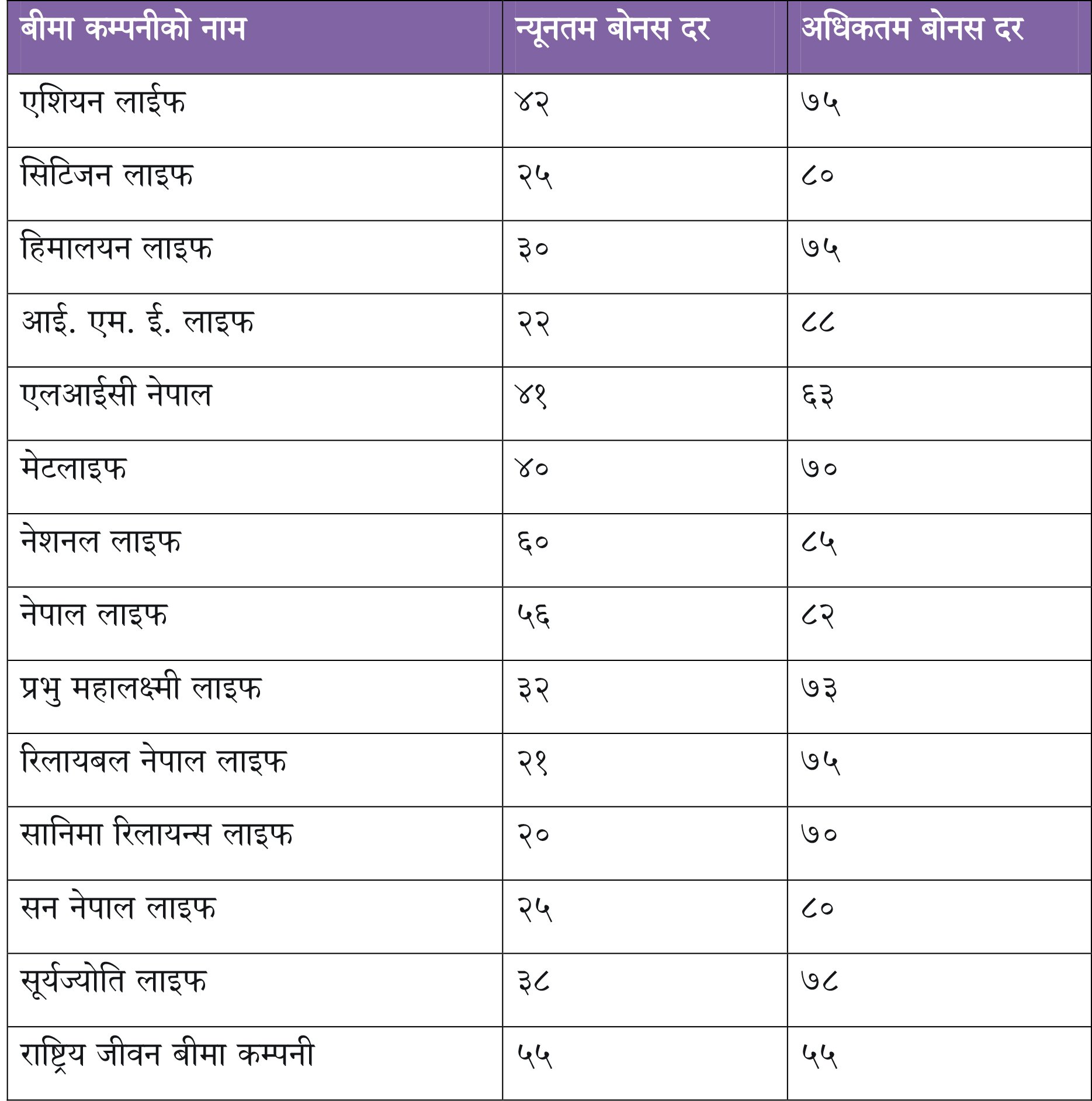 | बीमा कम्पनीको नाम | न्यूनतम बोनस दर | अधिकतम बोनस दर |
|---|---|---|
| एशियन लाईफ | ४२ | ७५ |
| सिटिजन लाइफ | २५ | ८० |
| हिमालयन लाइफ | ३० | ७५ |
| आई. एम. ई. लाइफ | २२ | ८८ |
| एलआईसी नेपाल | ४१ | ६३ |
| मेटलाइफ | ४० | ७० |
| नेशनल लाइफ | ६० | ८५ |
| नेपाल लाइफ | ५६ | ८२ |
| प्रभु महालक्ष्मी लाइफ | ३२ | ७३ |
| रिलायबल नेपाल लाइफ | २१ | ७५ |
| सानिमा रिलायन्स लाइफ | २० | ७० |
| सन नेपाल लाइफ | २५ | ८० |
| सूर्यज्योति लाइफ | ३८ | ७८ |
| राष्ट्रिय जीवन बीमा कम्पनी | ५५ | ५५ |